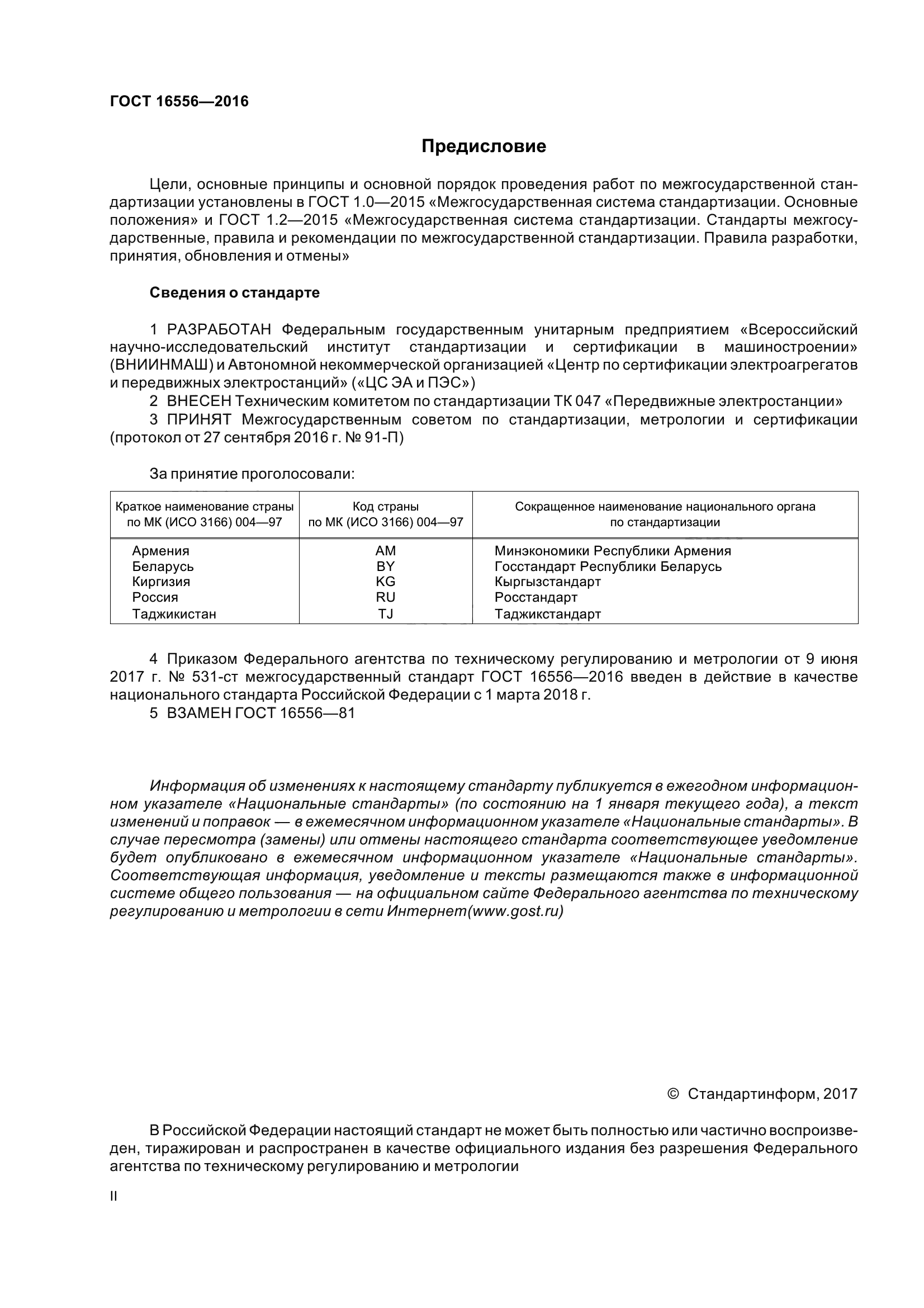 ГОСТ 16556—2016

Предисловие

Цели, основные принципы и основной порядок проведения работ по межгосударственной стандартизации установлены в ГОСТ 1.0—2015 «Межгосударственная система стандартизации. Основные положения» и ГОСТ 1.2—2015 «Межгосударственная система стандартизации. Стандарты межгосударственные, правила и рекомендации по межгосударственной стандартизации. Правила разработки, принятия, обновления и отмены»

Сведения о стандарте

1 РАЗРАБОТАН Федеральным государственным унитарным предприятием «Всероссийский научно-исследовательский институт стандартизации и сертификации в машиностроении» (ВНИИНМАШ) и Автономной некоммерческой организацией «Центр по сертификации электроагрегатов и передвижных электростанций» («ЦС ЭА и ПЭС»)
2 ВНЕСЕН Техническим комитетом по стандартизации ТК 047 «Передвижные электростанции»
3 ПРИНЯТ Межгосударственным советом по стандартизации, метрологии и сертификации (протокол от 27 сентября 2016 г. № 91-П)

За принятие проголосовали:

| Краткое наименование страны по МК (ИСО 3166) 004—97 | Код страны по МК (ИСО 3166) 004—97 | Сокращенное наименование национального органа по стандартизации |
|---|---|---|
| Армения | AM | Минэкономики Республики Армения |
| Беларусь | BY | Госстандарт Республики Беларусь |
| Киргизия | KG | Кыргызстандарт |
| Россия | RU | Росстандарт |
| Таджикистан | TJ | Таджикстандарт |

4 Приказом Федерального агентства по техническому регулированию и метрологии от 9 июня 2017 г. № 531-ст межгосударственный стандарт ГОСТ 16556—2016 введен в действие в качестве национального стандарта Российской Федерации с 1 марта 2018 г.
5 ВЗАМЕН ГОСТ 16556—81

Информация об изменениях к настоящему стандарту публикуется в ежегодном информационном указателе «Национальные стандарты» (по состоянию на 1 января текущего года), а текст изменений и поправок — в ежемесячном информационном указателе «Национальные стандарты». В случае пересмотра (замены) или отмены настоящего стандарта соответствующее уведомление будет опубликовано в ежемесячном информационном указателе «Национальные стандарты». Соответствующая информация, уведомление и тексты размещаются также в информационной системе общего пользования — на официальном сайте Федерального агентства по техническому регулированию и метрологии в сети Интернет(www.gost.ru)

© Стандартинформ, 2017

В Российской Федерации настоящий стандарт не может быть полностью или частично воспроизведен, тиражирован и распространен в качестве официального издания без разрешения Федерального агентства по техническому регулированию и метрологии

II